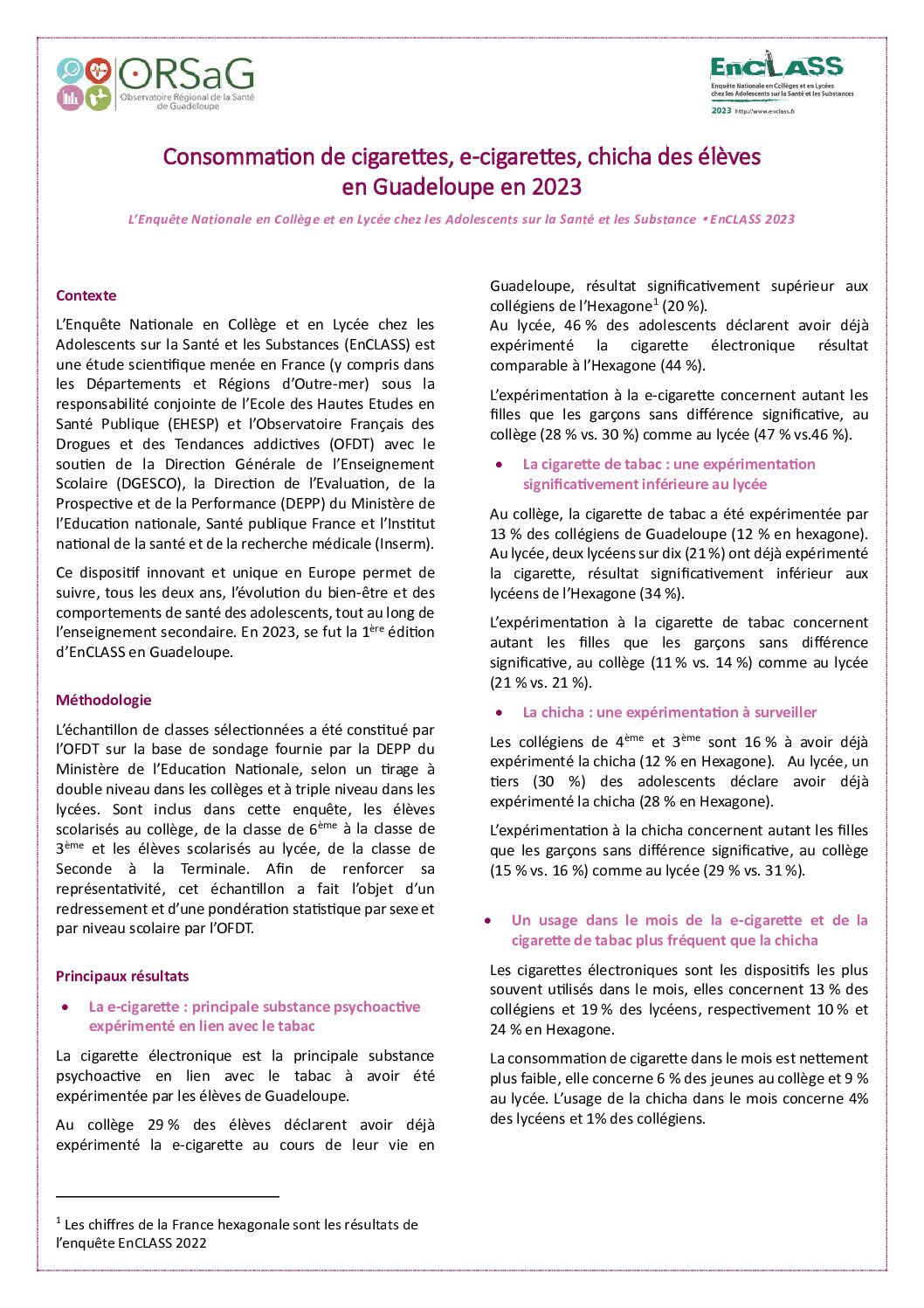 ORSaG
Observatoire Régional de la Santé de Guadeloupe

EnCLASS
Enquête Nationale en Collèges et en Lycées chez les Adolescents sur la Santé et les Substances
2023 http://www.enclass.fr

Consommation de cigarettes, e-cigarettes, chicha des élèves en Guadeloupe en 2023

L'Enquête Nationale en Collège et en Lycée chez les Adolescents sur la Santé et les Substance • EnCLASS 2023

Contexte

L'Enquête Nationale en Collège et en Lycée chez les Adolescents sur la Santé et les Substances (EnCLASS) est une étude scientifique menée en France (y compris dans les Départements et Régions d'Outre-mer) sous la responsabilité conjointe de l'Ecole des Hautes Etudes en Santé Publique (EHESP) et l'Observatoire Français des Drogues et des Tendances addictives (OFDT) avec le soutien de la Direction Générale de l'Enseignement Scolaire (DGESCO), la Direction de l'Evaluation, de la Prospective et de la Performance (DEPP) du Ministère de l'Education nationale, Santé publique France et l'Institut national de la santé et de la recherche médicale (Inserm).

Ce dispositif innovant et unique en Europe permet de suivre, tous les deux ans, l'évolution du bien-être et des comportements de santé des adolescents, tout au long de l'enseignement secondaire. En 2023, se fut la 1$^{ère}$ édition d'EnCLASS en Guadeloupe.

Méthodologie

L'échantillon de classes sélectionnées a été constitué par l'OFDT sur la base de sondage fournie par la DEPP du Ministère de l'Education Nationale, selon un tirage à double niveau dans les collèges et à triple niveau dans les lycées. Sont inclus dans cette enquête, les élèves scolarisés au collège, de la classe de 6$^{ème}$ à la classe de 3$^{ème}$ et les élèves scolarisés au lycée, de la classe de Seconde à la Terminale. Afin de renforcer sa représentativité, cet échantillon a fait l'objet d'un redressement et d'une pondération statistique par sexe et par niveau scolaire par l'OFDT.

Principaux résultats

• La e-cigarette : principale substance psychoactive expérimenté en lien avec le tabac

La cigarette électronique est la principale substance psychoactive en lien avec le tabac à avoir été expérimentée par les élèves de Guadeloupe.

Au collège 29 % des élèves déclarent avoir déjà expérimenté la e-cigarette au cours de leur vie en Guadeloupe, résultat significativement supérieur aux collégiens de l'Hexagone$^1$ (20 %).
Au lycée, 46 % des adolescents déclarent avoir déjà expérimenté la cigarette électronique résultat comparable à l'Hexagone (44 %).

L'expérimentation à la e-cigarette concernent autant les filles que les garçons sans différence significative, au collège (28 % vs. 30 %) comme au lycée (47 % vs.46 %).

• La cigarette de tabac : une expérimentation significativement inférieure au lycée

Au collège, la cigarette de tabac a été expérimentée par 13 % des collégiens de Guadeloupe (12 % en hexagone). Au lycée, deux lycéens sur dix (21 %) ont déjà expérimenté la cigarette, résultat significativement inférieur aux lycéens de l'Hexagone (34 %).

L'expérimentation à la cigarette de tabac concernent autant les filles que les garçons sans différence significative, au collège (11 % vs. 14 %) comme au lycée (21 % vs. 21 %).

• La chicha : une expérimentation à surveiller

Les collégiens de 4$^{ème}$ et 3$^{ème}$ sont 16 % à avoir déjà expérimenté la chicha (12 % en Hexagone). Au lycée, un tiers (30 %) des adolescents déclare avoir déjà expérimenté la chicha (28 % en Hexagone).

L'expérimentation à la chicha concernent autant les filles que les garçons sans différence significative, au collège (15 % vs. 16 %) comme au lycée (29 % vs. 31 %).

• Un usage dans le mois de la e-cigarette et de la cigarette de tabac plus fréquent que la chicha

Les cigarettes électroniques sont les dispositifs les plus souvent utilisés dans le mois, elles concernent 13 % des collégiens et 19 % des lycéens, respectivement 10 % et 24 % en Hexagone.

La consommation de cigarette dans le mois est nettement plus faible, elle concerne 6 % des jeunes au collège et 9 % au lycée. L'usage de la chicha dans le mois concerne 4% des lycéens et 1% des collégiens.

$^1$ Les chiffres de la France hexagonale sont les résultats de l'enquête EnCLASS 2022